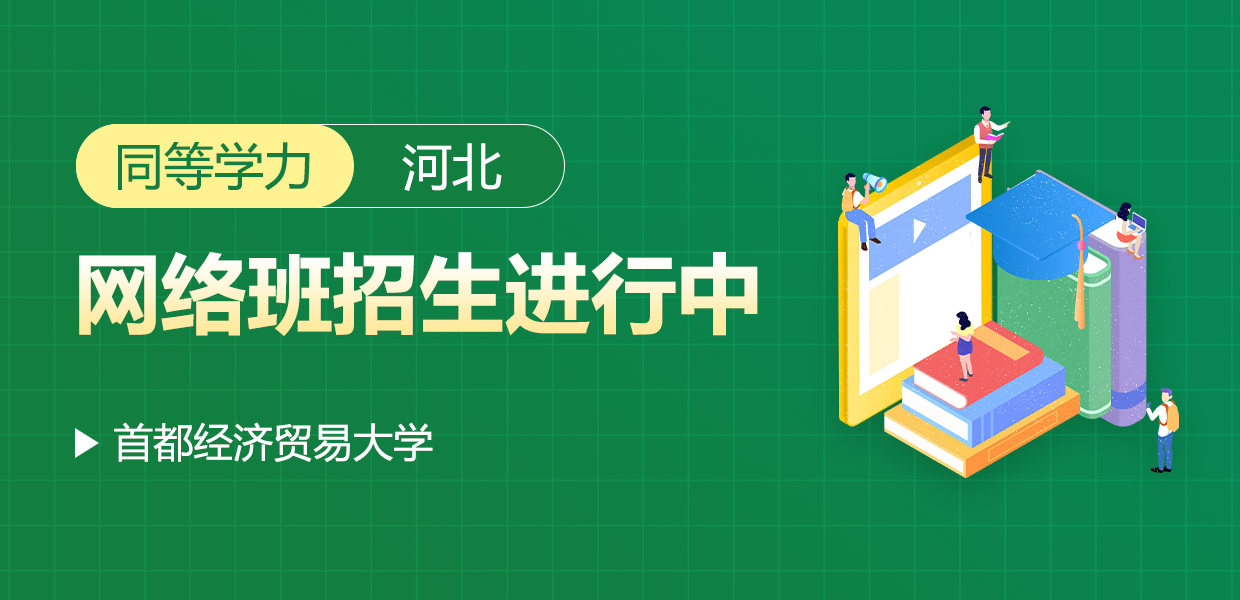 同等学力 河北

网络班招生进行中

▶ 首都经济贸易大学